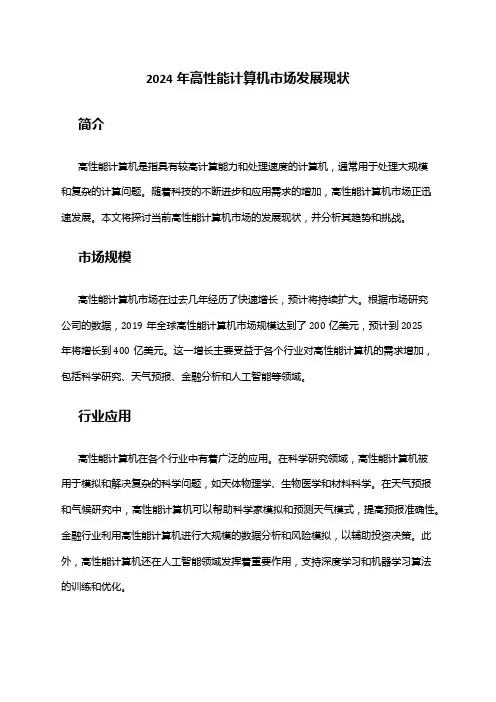 2024 年高性能计算机市场发展现状

简介

高性能计算机是指具有较高计算能力和处理速度的计算机，通常用于处理大规模和复杂的计算问题。随着科技的不断进步和应用需求的增加，高性能计算机市场正迅速发展。本文将探讨当前高性能计算机市场的发展现状，并分析其趋势和挑战。

市场规模

高性能计算机市场在过去几年经历了快速增长，预计将持续扩大。根据市场研究公司的数据，2019 年全球高性能计算机市场规模达到了 200 亿美元，预计到 2025 年将增长到 400 亿美元。这一增长主要受益于各个行业对高性能计算机的需求增加，包括科学研究、天气预报、金融分析和人工智能等领域。

行业应用

高性能计算机在各个行业中有着广泛的应用。在科学研究领域，高性能计算机被用于模拟和解决复杂的科学问题，如天体物理学、生物医学和材料科学。在天气预报和气候研究中，高性能计算机可以帮助科学家模拟和预测天气模式，提高预报准确性。金融行业利用高性能计算机进行大规模的数据分析和风险模拟，以辅助投资决策。此外，高性能计算机还在人工智能领域发挥着重要作用，支持深度学习和机器学习算法的训练和优化。